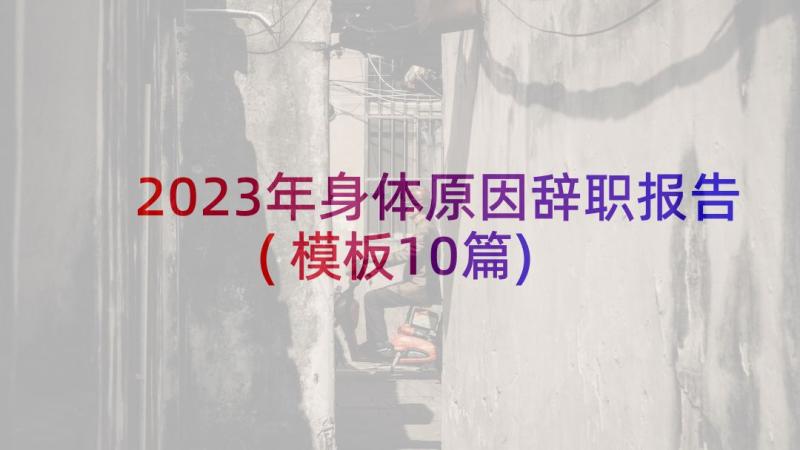 2023年身体原因辞职报告(模板10篇)